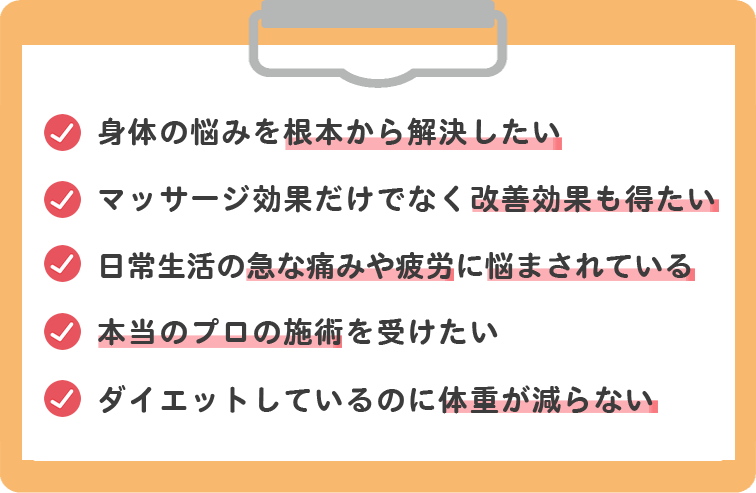 身体の悩みを根本から解決したい

マッサージ効果だけでなく改善効果も得たい

日常生活の急な痛みや疲労に悩まされている

本当のプロの施術を受けたい

ダイエットしているのに体重が減らない